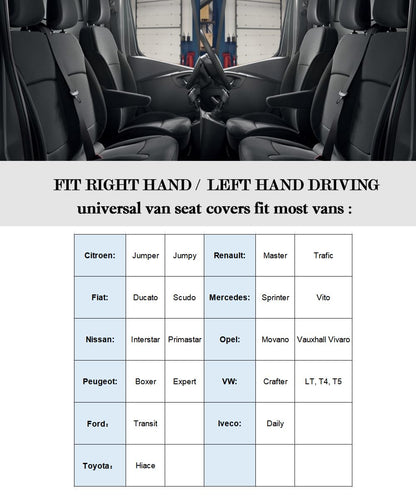 FIT RIGHT HAND / LEFT HAND DRIVING
universal van seat covers fit most vans :

| Citroen: | Jumper | Jumpy | Renault: | Master | Trafic |
|---|---|---|---|---|---|
| Fiat: | Ducato | Scudo | Mercedes: | Sprinter | Vito |
| Nissan: | Interstar | Primastar | Opel: | Movano | Vauxhall Vivaro |
| Peugeot: | Boxer | Expert | VW: | Crafter | LT, T4, T5 |
| Ford: | Transit | | Iveco: | Daily | |
| Toyota: | Hiace | | | | |